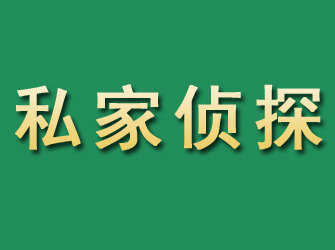 私家侦探